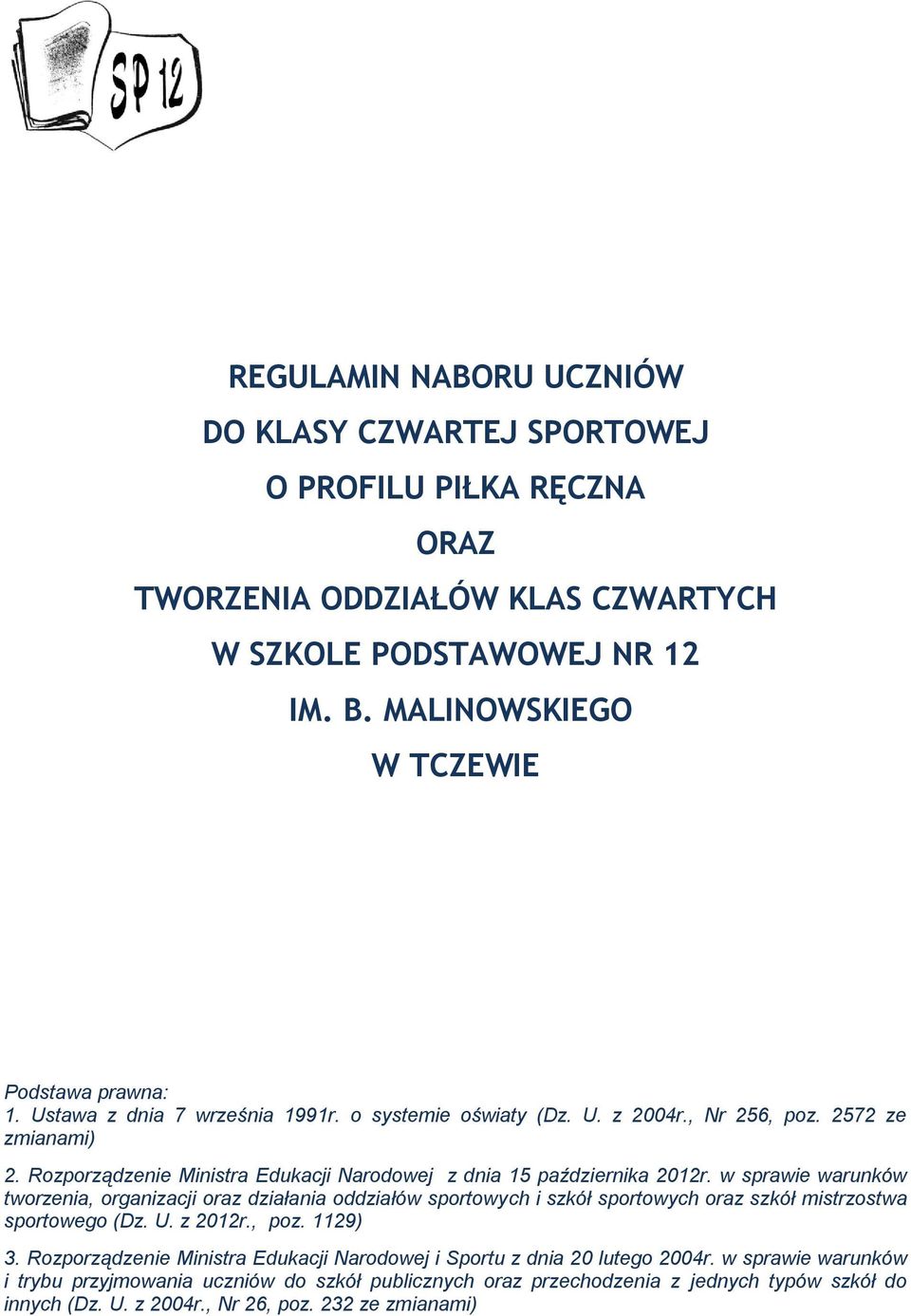 SP 12

REGULAMIN NABORU UCZNIÓW
DO KLASY CZWARTEJ SPORTOWEJ
O PROFILU PIŁKA RĘCZNA
ORAZ
TWORZENIA ODDZIAŁÓW KLAS CZWARTYCH
W SZKOLE PODSTAWOWEJ NR 12
IM. B. MALINOWSKIEGO
W TCZEWIE

Podstawa prawna:
1. Ustawa z dnia 7 września 1991r. o systemie oświaty (Dz. U. z 2004r., Nr 256, poz. 2572 ze zmianami)

2. Rozporządzenie Ministra Edukacji Narodowej z dnia 15 października 2012r. w sprawie warunków tworzenia, organizacji oraz działania oddziałów sportowych i szkół sportowych oraz szkół mistrzostwa sportowego (Dz. U. z 2012r., poz. 1129)

3. Rozporządzenie Ministra Edukacji Narodowej i Sportu z dnia 20 lutego 2004r. w sprawie warunków i trybu przyjmowania uczniów do szkół publicznych oraz przechodzenia z jednych typów szkół do innych (Dz. U. z 2004r., Nr 26, poz. 232 ze zmianami)